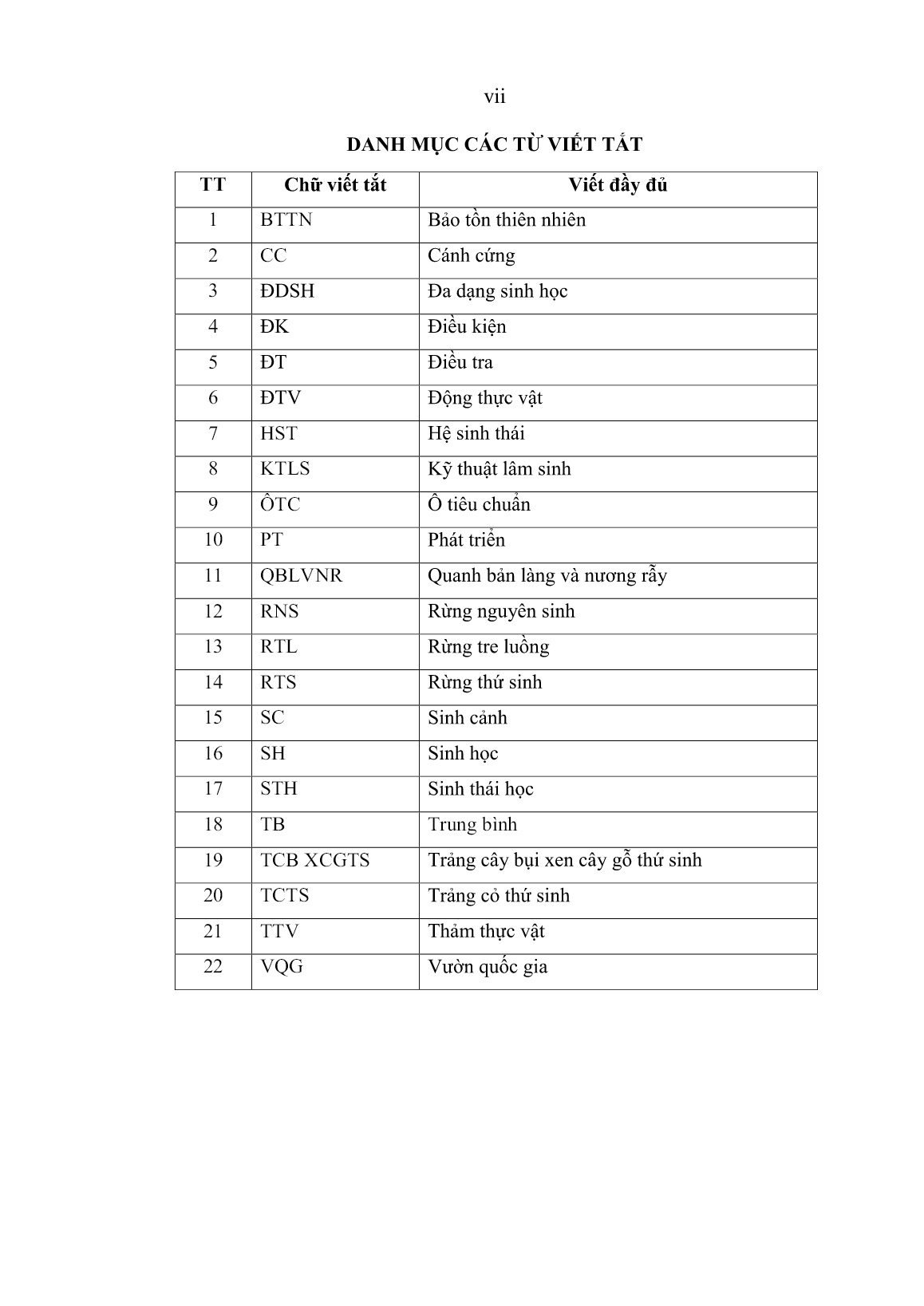 vii

DANH MỤC CÁC TỪ VIẾT TẮT

| TT | Chữ viết tắt | Viết đầy đủ |
|---|---|---|
| 1 | BTTN | Bảo tồn thiên nhiên |
| 2 | CC | Cánh cứng |
| 3 | ĐDSH | Đa dạng sinh học |
| 4 | ĐK | Điều kiện |
| 5 | ĐT | Điều tra |
| 6 | ĐTV | Động thực vật |
| 7 | HST | Hệ sinh thái |
| 8 | KTLS | Kỹ thuật lâm sinh |
| 9 | ÔTC | Ô tiêu chuẩn |
| 10 | PT | Phát triển |
| 11 | QBLVNR | Quanh bản làng và nương rẫy |
| 12 | RNS | Rừng nguyên sinh |
| 13 | RTL | Rừng tre luồng |
| 14 | RTS | Rừng thứ sinh |
| 15 | SC | Sinh cảnh |
| 16 | SH | Sinh học |
| 17 | STH | Sinh thái học |
| 18 | TB | Trung bình |
| 19 | TCB XCGTS | Trảng cây bụi xen cây gỗ thứ sinh |
| 20 | TCTS | Trảng cỏ thứ sinh |
| 21 | TTV | Thảm thực vật |
| 22 | VQG | Vườn quốc gia |